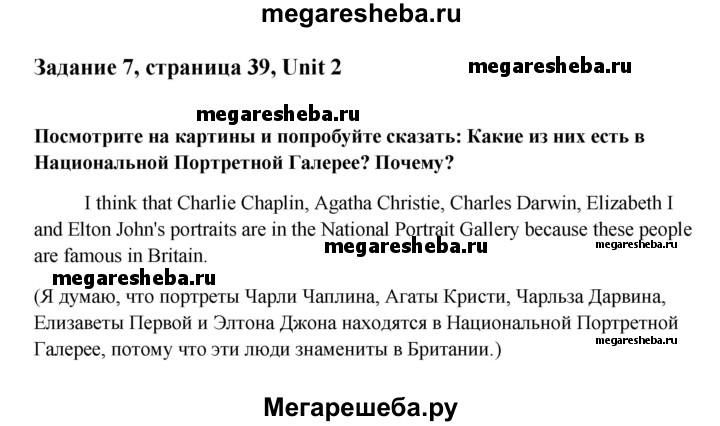 megaresheba.ru

Задание 7, страница 39, Unit 2

megaresheba.ru

megaresheba.ru

Посмотрите на картины и попробуйте сказать: Какие из них есть в Национальной Портретной Галерее? Почему?

I think that Charlie Chaplin, Agatha Christie, Charles Darwin, Elizabeth I and Elton John's portraits are in the National Portrait Gallery because these people are famous in Britain.

megaresheba.ru

megaresheba.ru

megaresheba.ru

(Я думаю, что портреты Чарли Чаплина, Агаты Кристи, Чарльза Дарвина, Елизаветы Первой и Элтона Джона находятся в Национальной Портретной Галерее, потому что эти люди знамениты в Британии.)

megaresheba.ru

Мегарешеба.ру